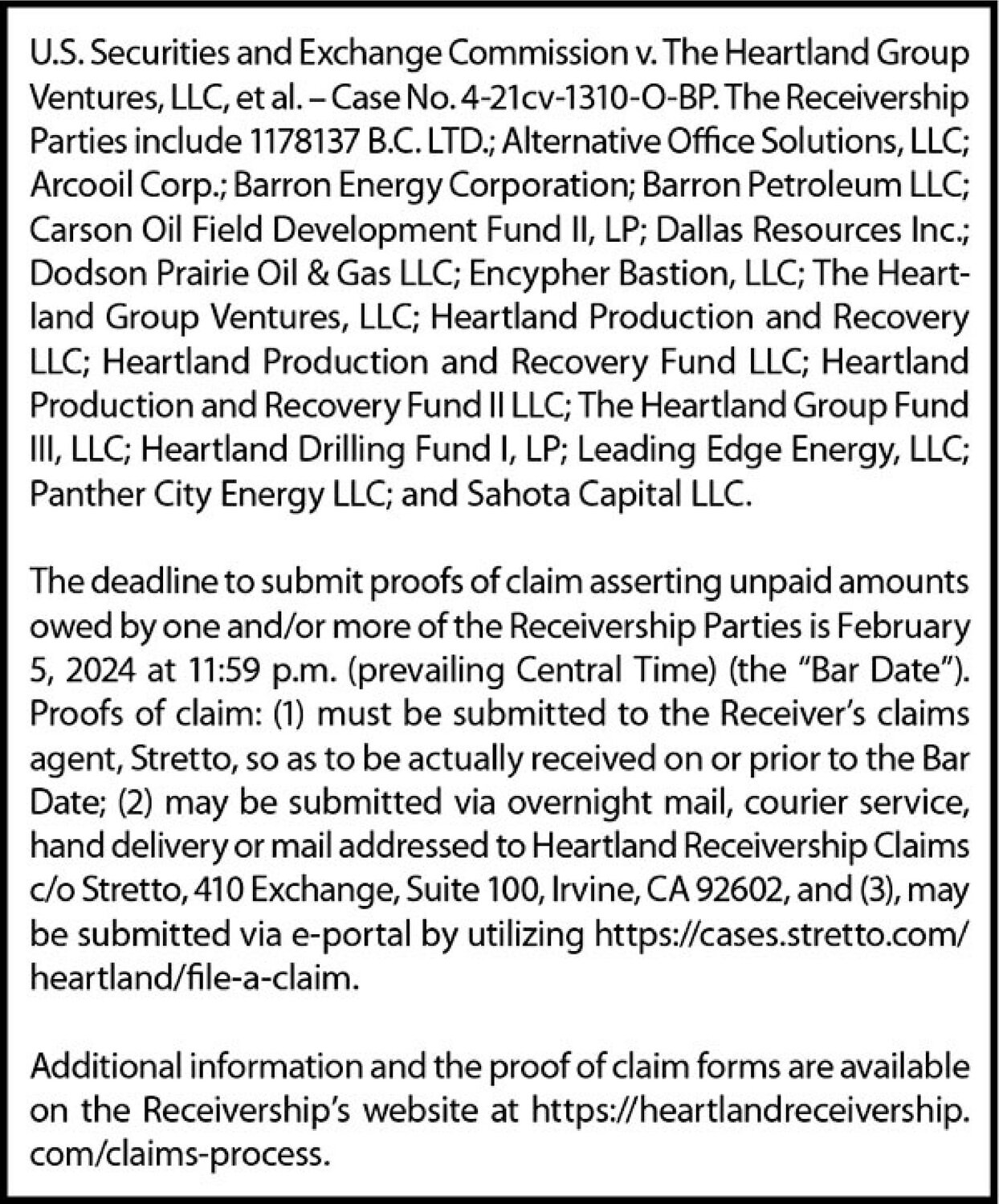 U.S. Securities and Exchange Commission v. The Heartland Group Ventures, LLC, et al. – Case No. 4-21cv-1310-O-BP. The Receivership Parties include 1178137 B.C. LTD.; Alternative Office Solutions, LLC; Arcooil Corp.; Barron Energy Corporation; Barron Petroleum LLC; Carson Oil Field Development Fund II, LP; Dallas Resources Inc.; Dodson Prairie Oil & Gas LLC; Encypher Bastion, LLC; The Heartland Group Ventures, LLC; Heartland Production and Recovery LLC; Heartland Production and Recovery Fund LLC; Heartland Production and Recovery Fund II LLC; The Heartland Group Fund III, LLC; Heartland Drilling Fund I, LP; Leading Edge Energy, LLC; Panther City Energy LLC; and Sahota Capital LLC.

The deadline to submit proofs of claim asserting unpaid amounts owed by one and/or more of the Receivership Parties is February 5, 2024 at 11:59 p.m. (prevailing Central Time) (the "Bar Date"). Proofs of claim: (1) must be submitted to the Receiver's claims agent, Stretto, so as to be actually received on or prior to the Bar Date; (2) may be submitted via overnight mail, courier service, hand delivery or mail addressed to Heartland Receivership Claims c/o Stretto, 410 Exchange, Suite 100, Irvine, CA 92602, and (3), may be submitted via e-portal by utilizing https://cases.stretto.com/heartland/file-a-claim.

Additional information and the proof of claim forms are available on the Receivership's website at https://heartlandreceivership.com/claims-process.